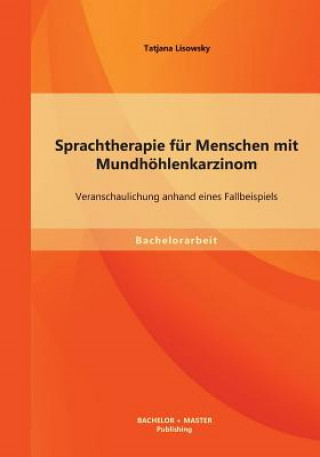 Tatjana Lisowsky

Sprachtherapie für Menschen mit Mundhöhlenkarzinom

Veranschaulichung anhand eines Fallbeispiels

Bachelorarbeit

BACHELOR + MASTER
Publishing